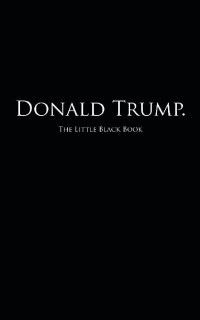 Donald Trump.

The Little Black Book